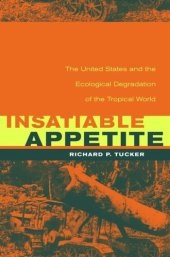 The United States and the Ecological Degradation of the Tropical World

INSATIABLE APPETITE

RICHARD P. TUCKER